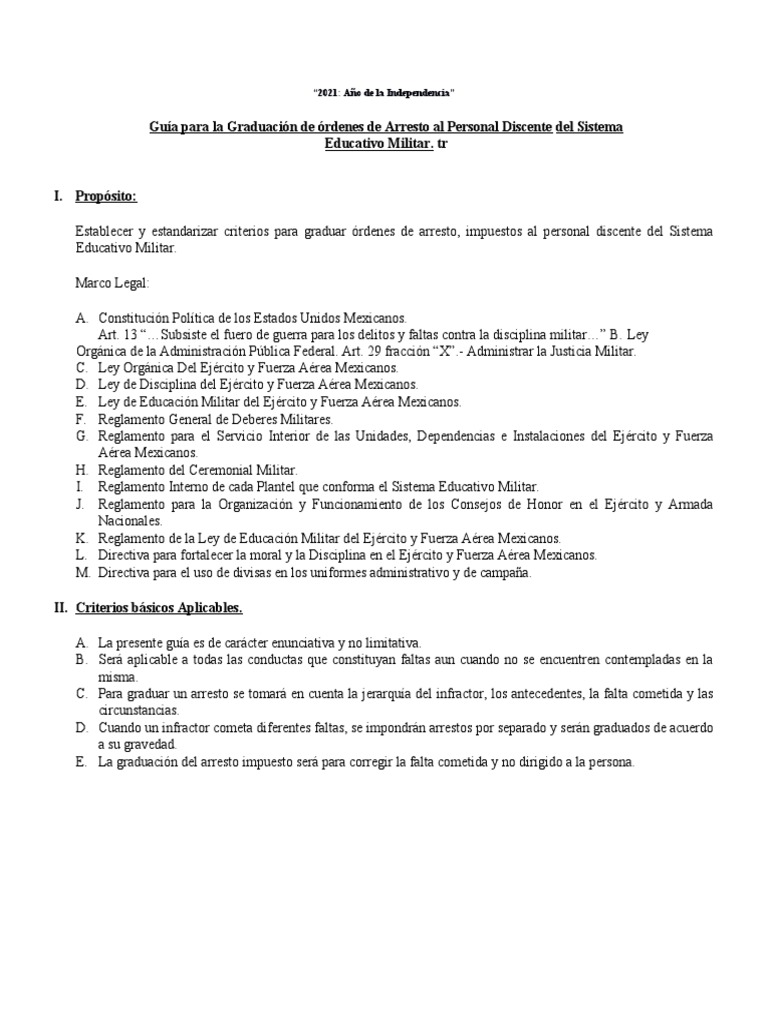 "2021: Año de la Independencia"

Guía para la Graduación de órdenes de Arresto al Personal Discente del Sistema Educativo Militar. tr

I. Propósito:

Establecer y estandarizar criterios para graduar órdenes de arresto, impuestos al personal discente del Sistema Educativo Militar.

Marco Legal:

A. Constitución Política de los Estados Unidos Mexicanos.
Art. 13 "…Subsiste el fuero de guerra para los delitos y faltas contra la disciplina militar…" B. Ley Orgánica de la Administración Pública Federal. Art. 29 fracción "X".- Administrar la Justicia Militar.
C. Ley Orgánica Del Ejército y Fuerza Aérea Mexicanos.
D. Ley de Disciplina del Ejército y Fuerza Aérea Mexicanos.
E. Ley de Educación Militar del Ejército y Fuerza Aérea Mexicanos.
F. Reglamento General de Deberes Militares.
G. Reglamento para el Servicio Interior de las Unidades, Dependencias e Instalaciones del Ejército y Fuerza Aérea Mexicanos.
H. Reglamento del Ceremonial Militar.
I. Reglamento Interno de cada Plantel que conforma el Sistema Educativo Militar.
J. Reglamento para la Organización y Funcionamiento de los Consejos de Honor en el Ejército y Armada Nacionales.
K. Reglamento de la Ley de Educación Militar del Ejército y Fuerza Aérea Mexicanos.
L. Directiva para fortalecer la moral y la Disciplina en el Ejército y Fuerza Aérea Mexicanos.
M. Directiva para el uso de divisas en los uniformes administrativo y de campaña.

II. Criterios básicos Aplicables.

A. La presente guía es de carácter enunciativa y no limitativa.
B. Será aplicable a todas las conductas que constituyan faltas aun cuando no se encuentren contempladas en la misma.
C. Para graduar un arresto se tomará en cuenta la jerarquía del infractor, los antecedentes, la falta cometida y las circunstancias.
D. Cuando un infractor cometa diferentes faltas, se impondrán arrestos por separado y serán graduados de acuerdo a su gravedad.
E. La graduación del arresto impuesto será para corregir la falta cometida y no dirigido a la persona.